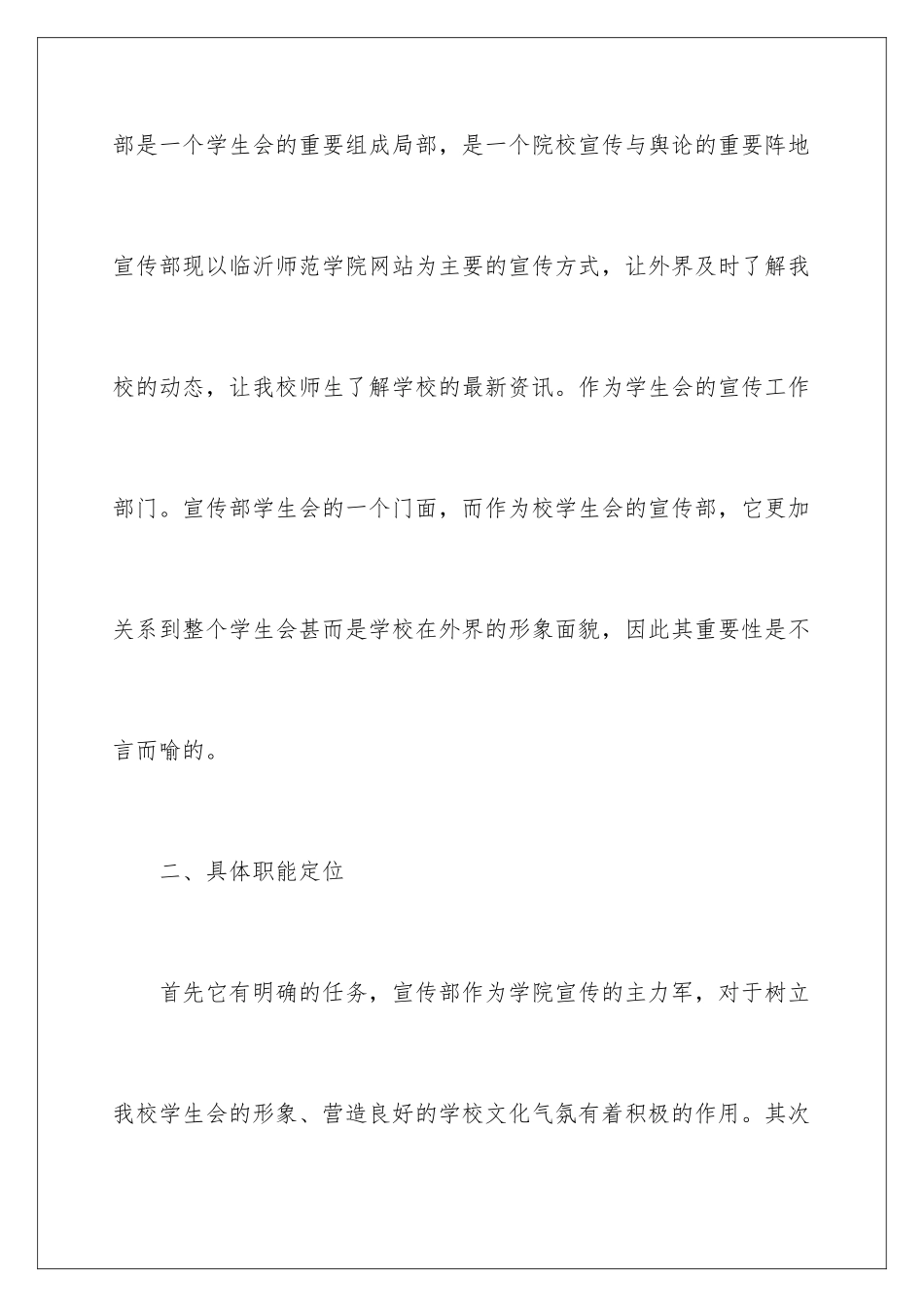 部是一个学生会的重要组成局部，是一个院校宣传与舆论的重要阵地宣传部现以临沂师范学院网站为主要的宣传方式，让外界及时了解我校的动态，让我校师生了解学校的最新资讯。作为学生会的宣传工作部门。宣传部学生会的一个门面，而作为校学生会的宣传部，它更加关系到整个学生会甚而是学校在外界的形象面貌，因此其重要性是不言而喻的。

二、具体职能定位

首先它有明确的任务，宣传部作为学院宣传的主力军，对于树立我校学生会的形象、营造良好的学校文化气氛有着积极的作用。其次